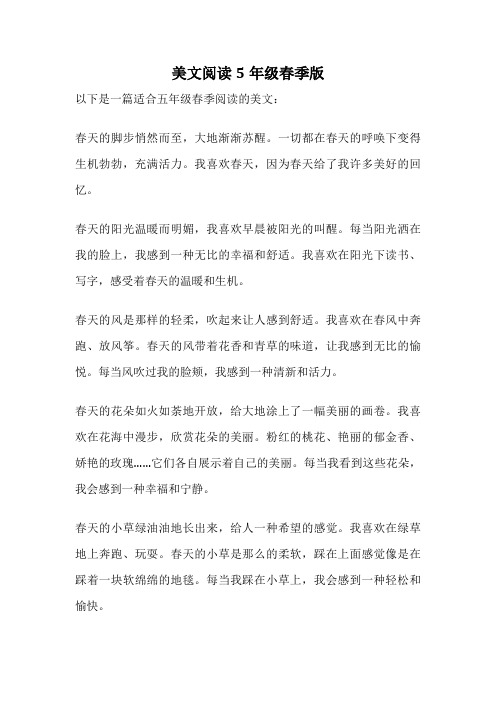 美文阅读 5 年级春季版

以下是一篇适合五年级春季阅读的美文：

春天的脚步悄然而至，大地渐渐苏醒。一切都在春天的呼唤下变得生机勃勃，充满活力。我喜欢春天，因为春天给了我许多美好的回忆。

春天的阳光温暖而明媚，我喜欢早晨被阳光的叫醒。每当阳光洒在我的脸上，我感到一种无比的幸福和舒适。我喜欢在阳光下读书、写字，感受着春天的温暖和生机。

春天的风是那样的轻柔，吹起来让人感到舒适。我喜欢在春风中奔跑、放风筝。春天的风带着花香和青草的味道，让我感到无比的愉悦。每当风吹过我的脸颊，我感到一种清新和活力。

春天的花朵如火如荼地开放，给大地涂上了一幅美丽的画卷。我喜欢在花海中漫步，欣赏花朵的美丽。粉红的桃花、艳丽的郁金香、娇艳的玫瑰……它们各自展示着自己的美丽。每当我看到这些花朵，我会感到一种幸福和宁静。

春天的小草绿油油地长出来，给人一种希望的感觉。我喜欢在绿草地上奔跑、玩耍。春天的小草是那么的柔软，踩在上面感觉像是在踩着一块软绵绵的地毯。每当我踩在小草上，我会感到一种轻松和愉快。